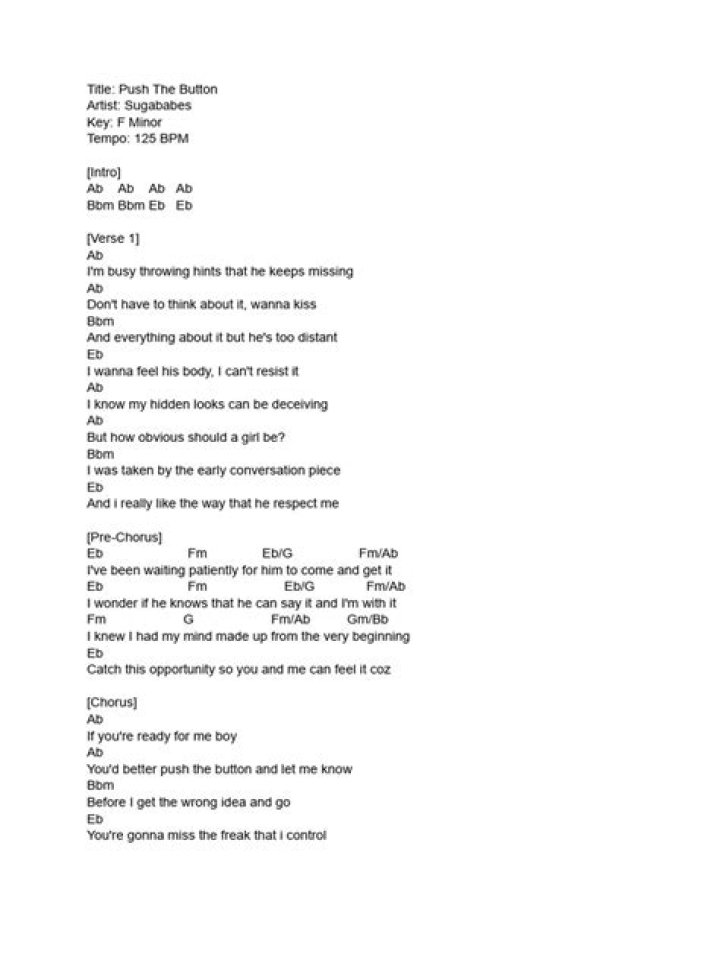 Title: Push The Button
Artist: Sugababes
Key: F Minor
Tempo: 125 BPM

[Intro]
Ab Ab Ab Ab
Bbm Bbm Eb Eb

[Verse 1]
Ab
I'm busy throwing hints that he keeps missing
Ab
Don't have to think about it, wanna kiss
Bbm
And everything about it but he's too distant
Eb
I wanna feel his body, I can't resist it
Ab
I know my hidden looks can be deceiving
Ab
But how obvious should a girl be?
Bbm
I was taken by the early conversation piece
Eb
And i really like the way that he respect me

[Pre-Chorus]
Eb Fm Eb/G Fm/Ab
I've been waiting patiently for him to come and get it
Eb Fm Eb/G Fm/Ab
I wonder if he knows that he can say it and I'm with it
Fm G Fm/Ab Gm/Bb
I knew I had my mind made up from the very beginning
Eb
Catch this opportunity so you and me can feel it coz

[Chorus]
Ab
If you're ready for me boy
Ab
You'd better push the button and let me know
Bbm
Before I get the wrong idea and go
Eb
You're gonna miss the freak that i control